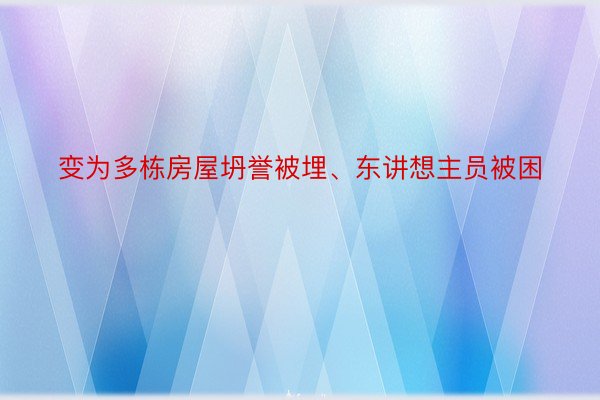 变为多栋房屋坍誉被埋、东讲想主员被困